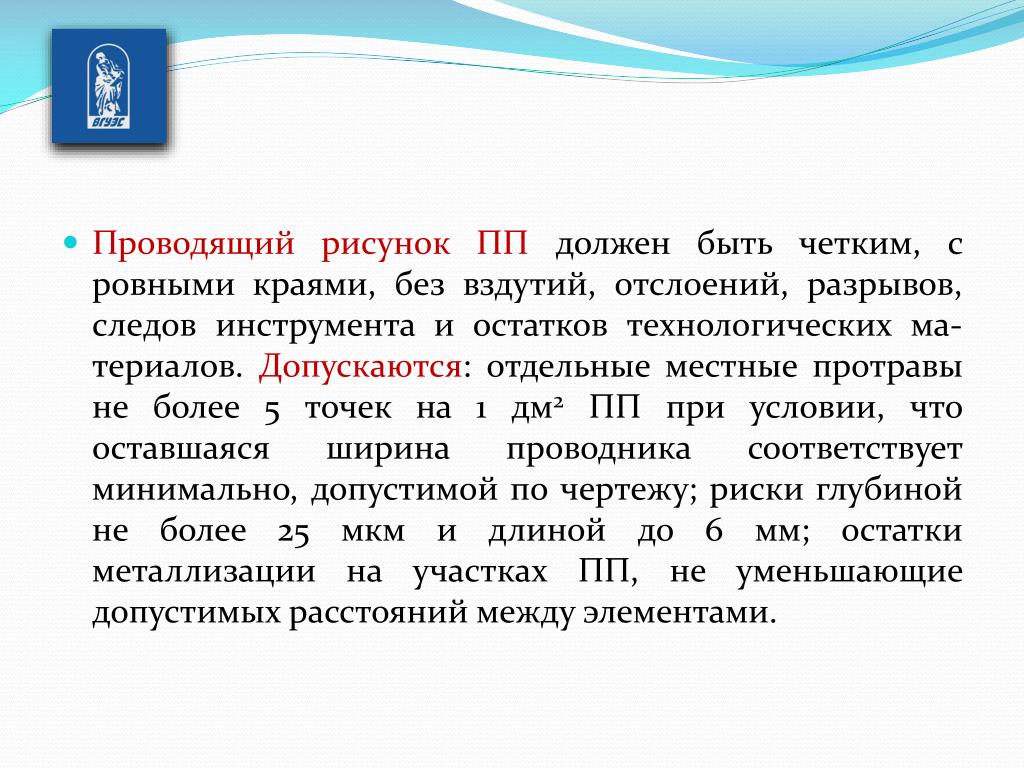 ВГУЭС

Проводящий рисунок ПП должен быть четким, с ровными краями, без вздутий, отслоений, разрывов, следов инструмента и остатков технологических материалов. Допускаются: отдельные местные протравы не более 5 точек на 1 дм$^2$ ПП при условии, что оставшаяся ширина проводника соответствует минимально, допустимой по чертежу; риски глубиной не более 25 мкм и длиной до 6 мм; остатки металлизации на участках ПП, не уменьшающие допустимых расстояний между элементами.